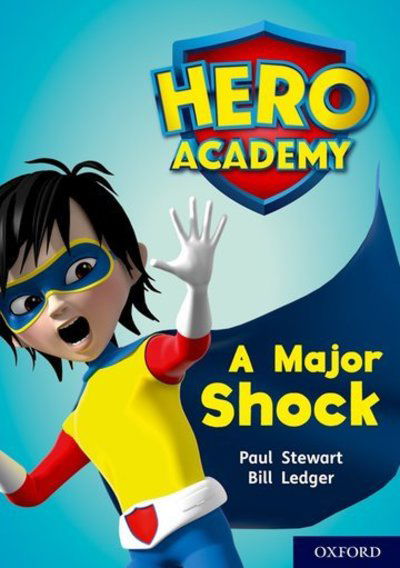 HERO ACADEMY

A Major Shock

Paul Stewart
Bill Ledger

OXFORD